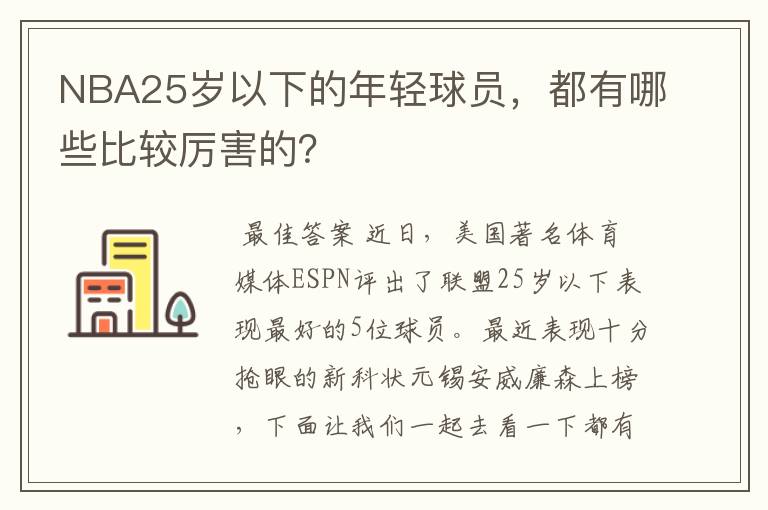 NBA25岁以下的年轻球员，都有哪些比较厉害的?

最佳答案 近日，美国著名体育媒体ESPN评出了联盟25岁以下表现最好的5位球员。最近表现十分抢眼的新科状元锡安威廉森上榜，下面让我们一起去看一下都有